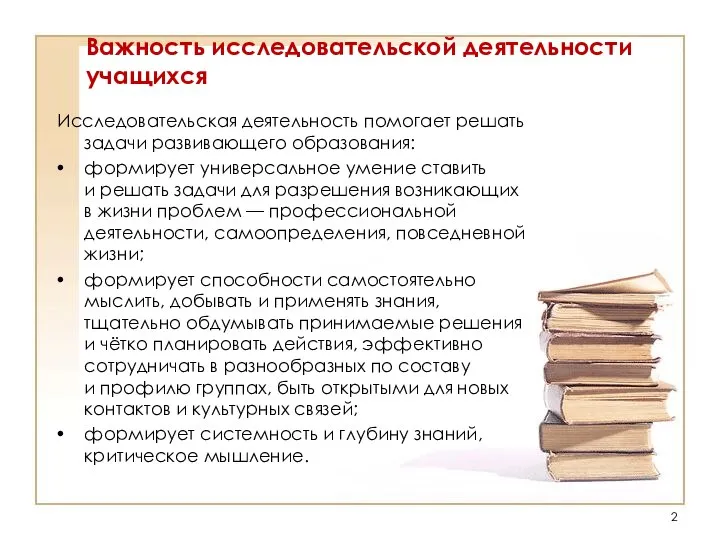 Важность исследовательской деятельности учащихся

Исследовательская деятельность помогает решать задачи развивающего образования:

• формирует универсальное умение ставить и решать задачи для разрешения возникающих в жизни проблем — профессиональной деятельности, самоопределения, повседневной жизни;

• формирует способности самостоятельно мыслить, добывать и применять знания, тщательно обдумывать принимаемые решения и чётко планировать действия, эффективно сотрудничать в разнообразных по составу и профилю группах, быть открытыми для новых контактов и культурных связей;

• формирует системность и глубину знаний, критическое мышление.

2